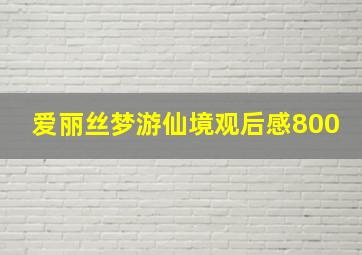 爱丽丝梦游仙境观后感800